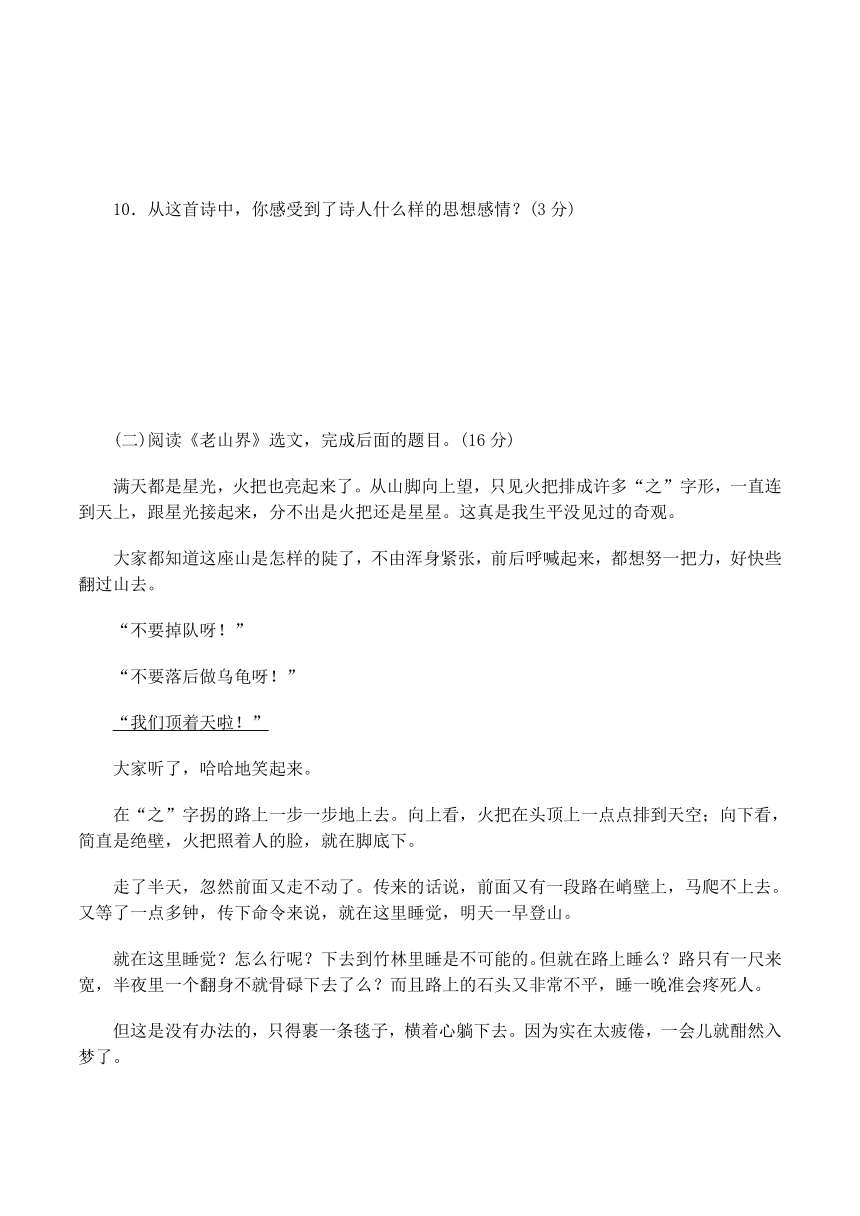 10．从这首诗中，你感受到了诗人什么样的思想感情？(3 分)

(二)阅读《老山界》选文，完成后面的题目。(16 分)

满天都是星光，火把也亮起来了。从山脚向上望，只见火把排成许多“之”字形，一直连到天上，跟星光接起来，分不出是火把还是星星。这真是我生平没见过的奇观。

大家都知道这座山是怎样的陡了，不由浑身紧张，前后呼喊起来，都想努一把力，好快些翻过山去。

“不要掉队呀！”

“不要落后做乌龟呀！”

“我们顶着天啦！”

大家听了，哈哈地笑起来。

在“之”字拐的路上一步一步地上去。向上看，火把在头顶上一点点排到天空；向下看，简直是绝壁，火把照着人的脸，就在脚底下。

走了半天，忽然前面又走不动了。传来的话说，前面又有一段路在峭壁上，马爬不上去。又等了一点多钟，传下命令来说，就在这里睡觉，明天一早登山。

就在这里睡觉？怎么行呢？下去到竹林里睡是不可能的。但就在路上睡么？路只有一尺来宽，半夜里一个翻身不就骨碌下去了么？而且路上的石头又非常不平，睡一晚准会疼死人。

但这是没有办法的，只得裹一条毯子，横着心躺下去。因为实在太疲倦，一会儿就酣然入梦了。